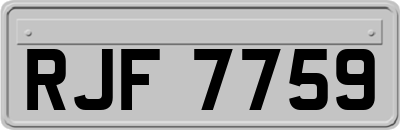 RJF 7759